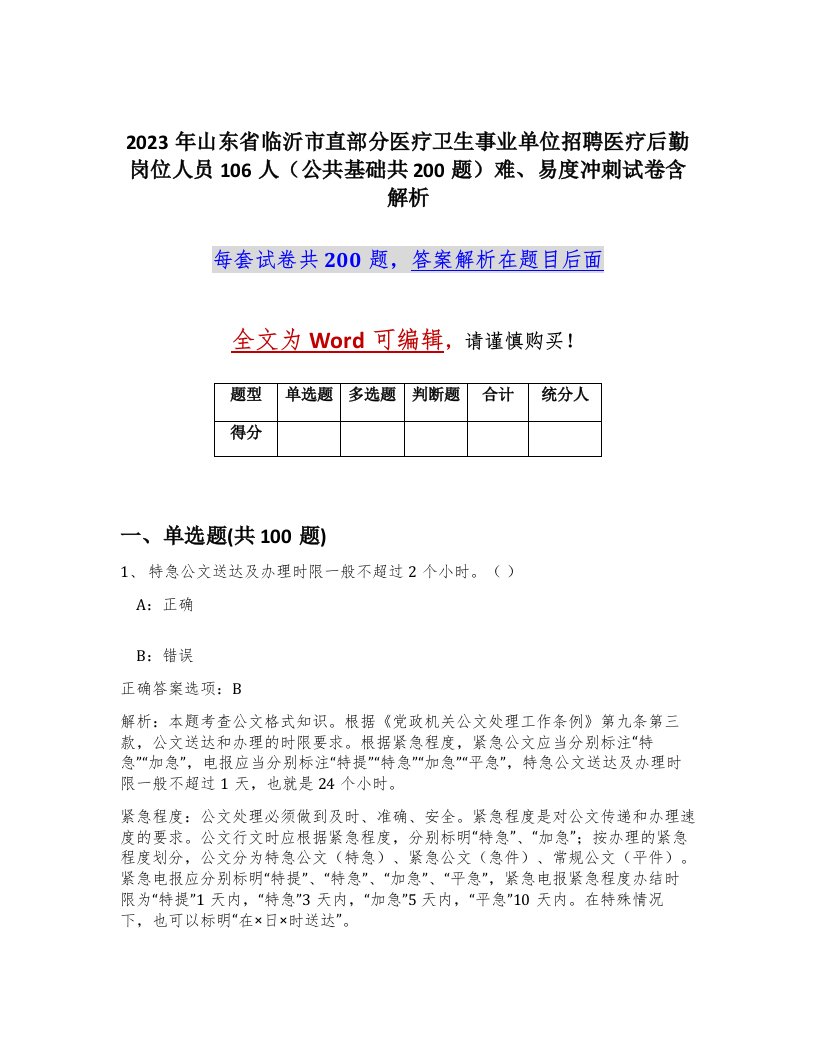 2023 年山东省临沂市直部分医疗卫生事业单位招聘医疗后勤岗位人员 106 人（公共基础共 200 题）难、易度冲刺试卷含解析

每套试卷共 200 题，答案解析在题目后面

全文为 Word 可编辑，请谨慎购买！

| 题型 | 单选题 | 多选题 | 判断题 | 合计 | 统分人 |
|---|---|---|---|---|---|
| 得分 | | | | | |

一、单选题(共 100 题)

1、特急公文送达及办理时限一般不超过 2 个小时。（ ）

A：正确

B：错误

正确答案选项：B

解析：本题考查公文格式知识。根据《党政机关公文处理工作条例》第九条第三款，公文送达和办理的时限要求。根据紧急程度，紧急公文应当分别标注“特急”“加急”，电报应当分别标注“特提”“特急”“加急”“平急”，特急公文送达及办理时限一般不超过 1 天，也就是 24 个小时。

紧急程度：公文处理必须做到及时、准确、安全。紧急程度是对公文传递和办理速度的要求。公文行文时应根据紧急程度，分别标明“特急”、“加急”；按办理的紧急程度划分，公文分为特急公文（特急）、紧急公文（急件）、常规公文（平件）。紧急电报应分别标明“特提”、“特急”、“加急”、“平急”，紧急电报紧急程度办结时限为“特提”1 天内，“特急”3 天内，“加急”5 天内，“平急”10 天内。在特殊情况下，也可以标明“在×日×时送达”。